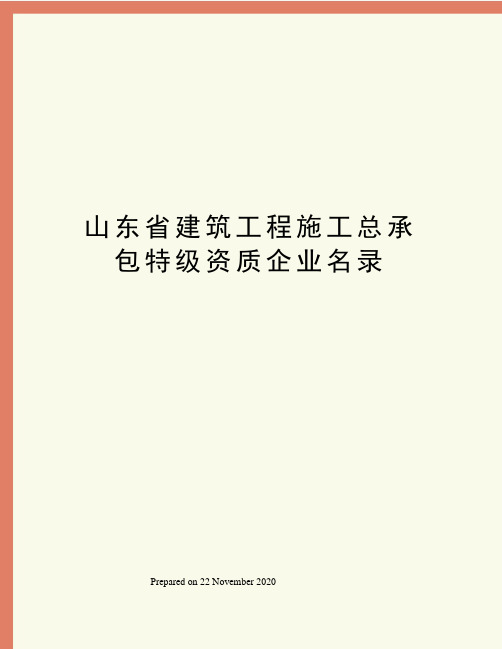 山东省建筑工程施工总承包特级资质企业名录

Prepared on 22 November 2020